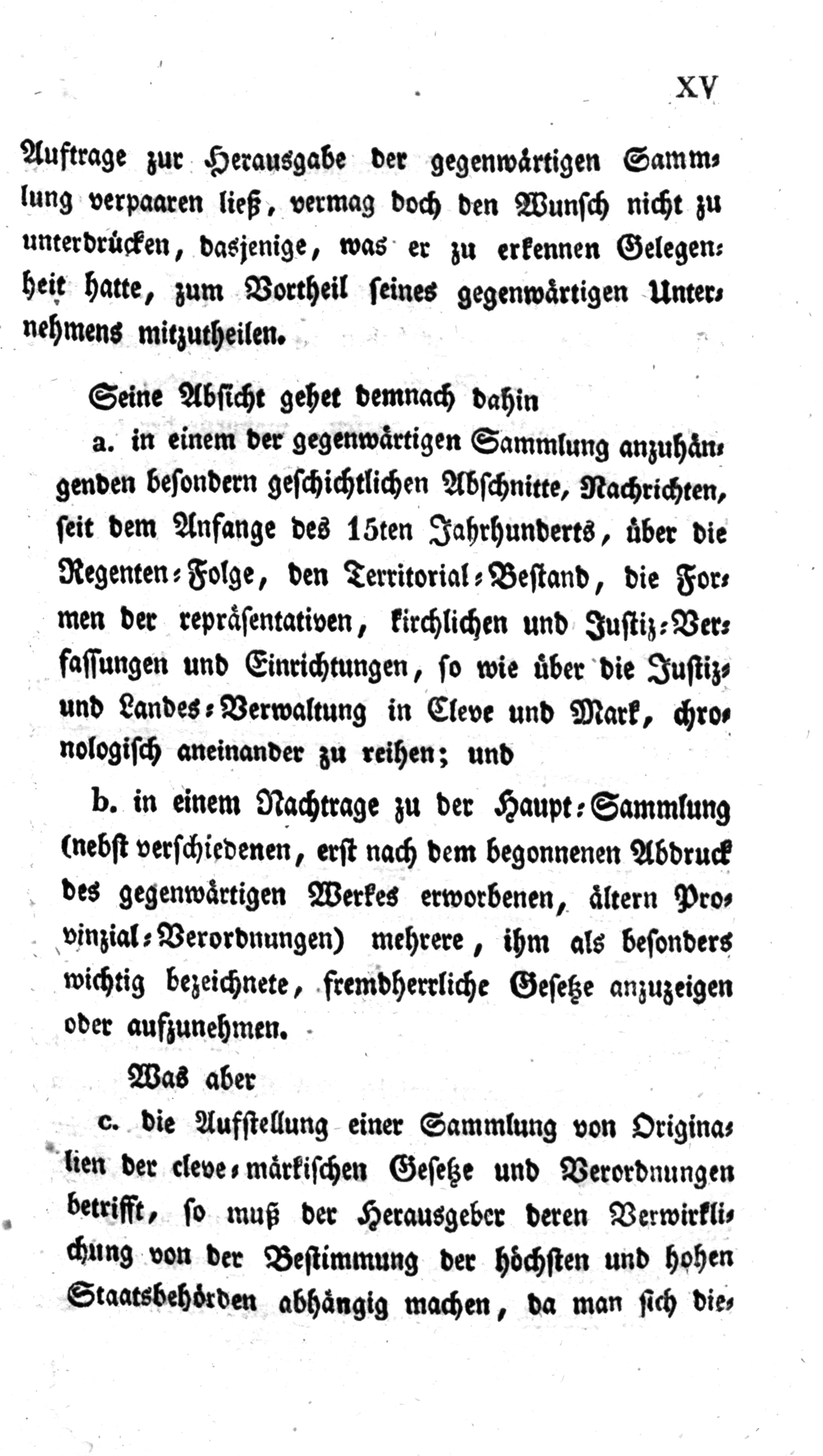 XV

Auftrage zur Herausgabe der gegenwärtigen Sammlung verpaaren ließ, vermag doch den Wunsch nicht zu unterdrücken, dasjenige, was er zu erkennen Gelegenheit hatte, zum Vortheil seines gegenwärtigen Unternehmens mitzutheilen.

Seine Absicht gehet demnach dahin

a. in einem der gegenwärtigen Sammlung anzuhängenden besondern geschichtlichen Abschnitte, Nachrichten, seit dem Anfange des 15ten Jahrhunderts, über die Regenten-Folge, den Territorial-Bestand, die Formen der repräsentativen, kirchlichen und Justiz-Verfassungen und Einrichtungen, so wie über die Justiz- und Landes-Verwaltung in Cleve und Mark, chronologisch aneinander zu reihen; und

b. in einem Nachtrage zu der Haupt-Sammlung (nebst verschiedenen, erst nach dem begonnenen Abdruck des gegenwärtigen Werkes erworbenen, ältern Provinzial-Verordnungen) mehrere, ihm als besonders wichtig bezeichnete, fremdherrliche Gesetze anzuzeigen oder aufzunehmen.

Was aber

c. die Aufstellung einer Sammlung von Originalien der cleve-märkischen Gesetze und Verordnungen betrifft, so muß der Herausgeber deren Verwirklichung von der Bestimmung der höchsten und hohen Staatsbehörden abhängig machen, da man sich die-